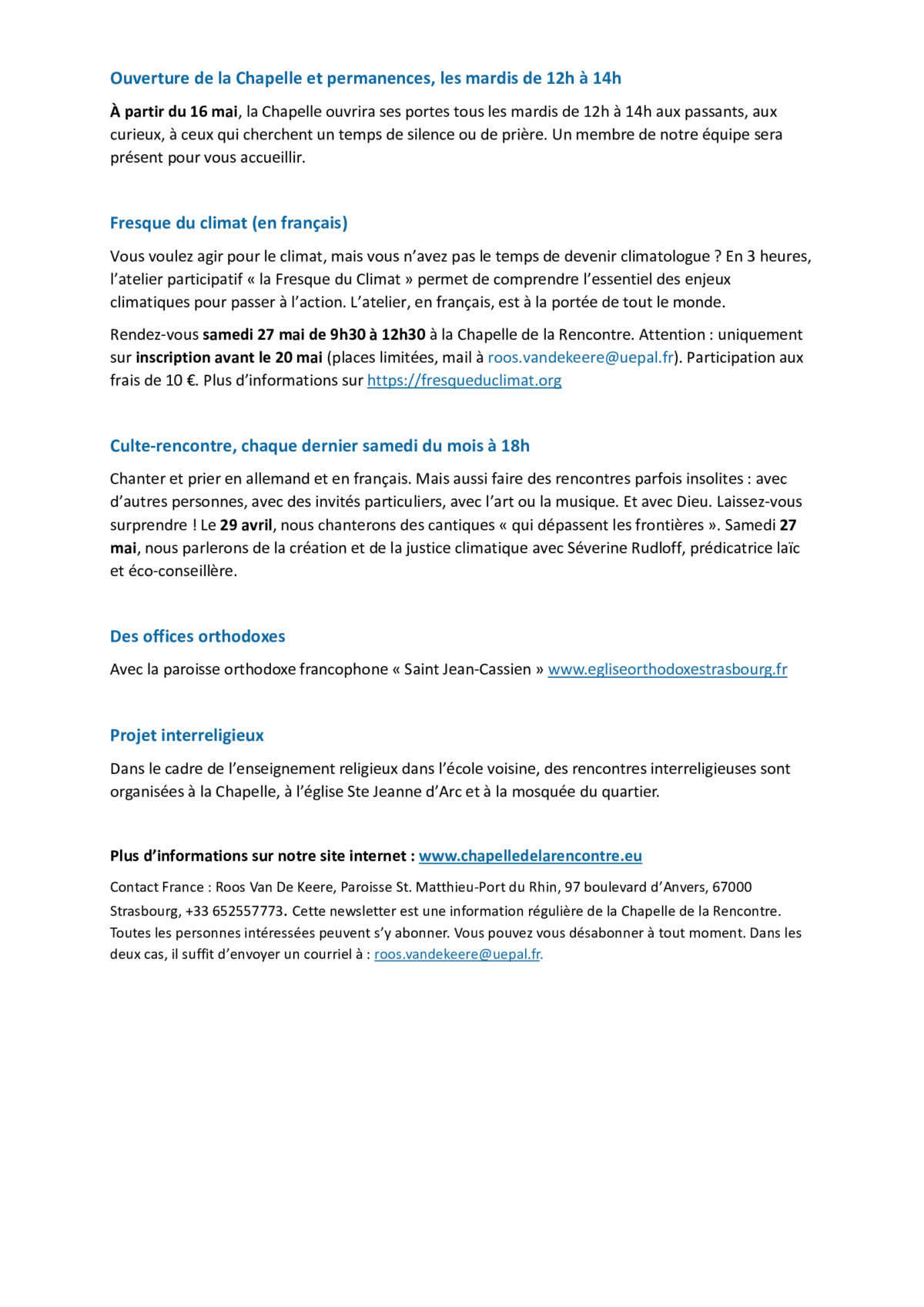 Ouverture de la Chapelle et permanences, les mardis de 12h à 14h

À partir du 16 mai, la Chapelle ouvrira ses portes tous les mardis de 12h à 14h aux passants, aux curieux, à ceux qui cherchent un temps de silence ou de prière. Un membre de notre équipe sera présent pour vous accueillir.

Fresque du climat (en français)

Vous voulez agir pour le climat, mais vous n'avez pas le temps de devenir climatologue ? En 3 heures, l'atelier participatif « la Fresque du Climat » permet de comprendre l'essentiel des enjeux climatiques pour passer à l'action. L'atelier, en français, est à la portée de tout le monde.

Rendez-vous samedi 27 mai de 9h30 à 12h30 à la Chapelle de la Rencontre. Attention : uniquement sur inscription avant le 20 mai (places limitées, mail à roos.vandekeere@uepal.fr). Participation aux frais de 10 €. Plus d'informations sur https://fresqueduclimat.org

Culte-rencontre, chaque dernier samedi du mois à 18h

Chanter et prier en allemand et en français. Mais aussi faire des rencontres parfois insolites : avec d'autres personnes, avec des invités particuliers, avec l'art ou la musique. Et avec Dieu. Laissez-vous surprendre ! Le 29 avril, nous chanterons des cantiques « qui dépassent les frontières ». Samedi 27 mai, nous parlerons de la création et de la justice climatique avec Séverine Rudloff, prédicatrice laïc et éco-conseillère.

Des offices orthodoxes

Avec la paroisse orthodoxe francophone « Saint Jean-Cassien » www.egliseorthodoxestrasbourg.fr

Projet interreligieux

Dans le cadre de l'enseignement religieux dans l'école voisine, des rencontres interreligieuses sont organisées à la Chapelle, à l'église Ste Jeanne d'Arc et à la mosquée du quartier.

Plus d'informations sur notre site internet : www.chapelledelarencontre.eu

Contact France : Roos Van De Keere, Paroisse St. Matthieu-Port du Rhin, 97 boulevard d'Anvers, 67000 Strasbourg, +33 652557773. Cette newsletter est une information régulière de la Chapelle de la Rencontre. Toutes les personnes intéressées peuvent s'y abonner. Vous pouvez vous désabonner à tout moment. Dans les deux cas, il suffit d'envoyer un courriel à : roos.vandekeere@uepal.fr.